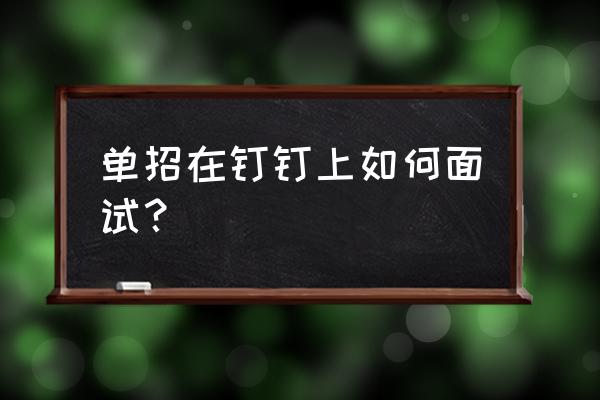 单招在钉钉上如何面试？